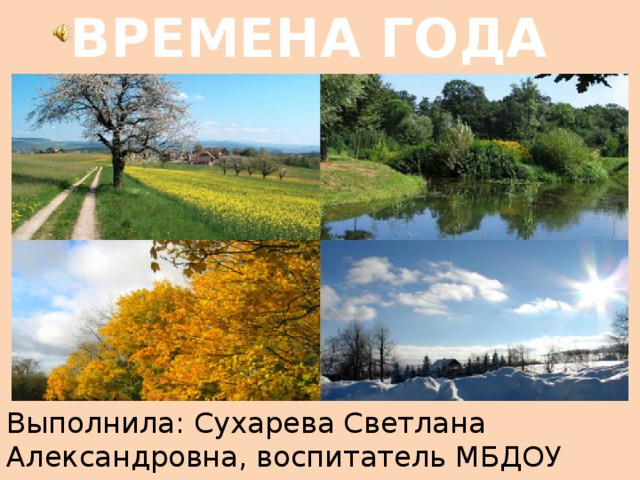 ВРЕМЕНА ГОДА

Выполнила: Сухарева Светлана Александровна, воспитатель МБДОУ